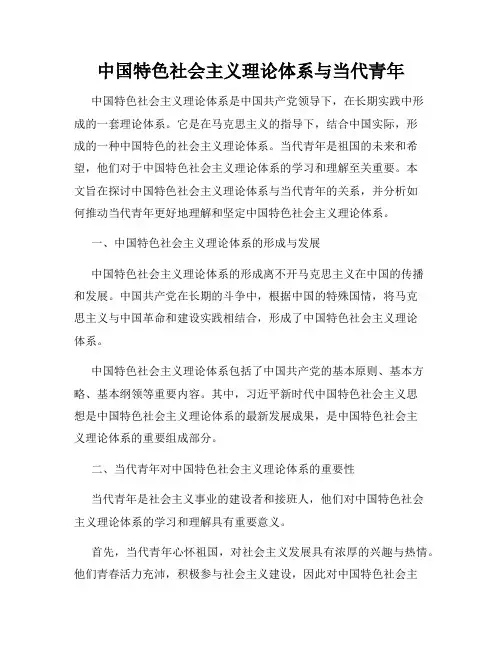 中国特色社会主义理论体系与当代青年

中国特色社会主义理论体系是中国共产党领导下，在长期实践中形成的一套理论体系。它是在马克思主义的指导下，结合中国实际，形成的一种中国特色的社会主义理论体系。当代青年是祖国的未来和希望，他们对于中国特色社会主义理论体系的学习和理解至关重要。本文旨在探讨中国特色社会主义理论体系与当代青年的关系，并分析如何推动当代青年更好地理解和坚定中国特色社会主义理论体系。

一、中国特色社会主义理论体系的形成与发展

中国特色社会主义理论体系的形成离不开马克思主义在中国的传播和发展。中国共产党在长期的斗争中，根据中国的特殊国情，将马克思主义与中国革命和建设实践相结合，形成了中国特色社会主义理论体系。

中国特色社会主义理论体系包括了中国共产党的基本原则、基本方略、基本纲领等重要内容。其中，习近平新时代中国特色社会主义思想是中国特色社会主义理论体系的最新发展成果，是中国特色社会主义理论体系的重要组成部分。

二、当代青年对中国特色社会主义理论体系的重要性

当代青年是社会主义事业的建设者和接班人，他们对中国特色社会主义理论体系的学习和理解具有重要意义。

首先，当代青年心怀祖国，对社会主义发展具有浓厚的兴趣与热情。他们青春活力充沛，积极参与社会主义建设，因此对中国特色社会主